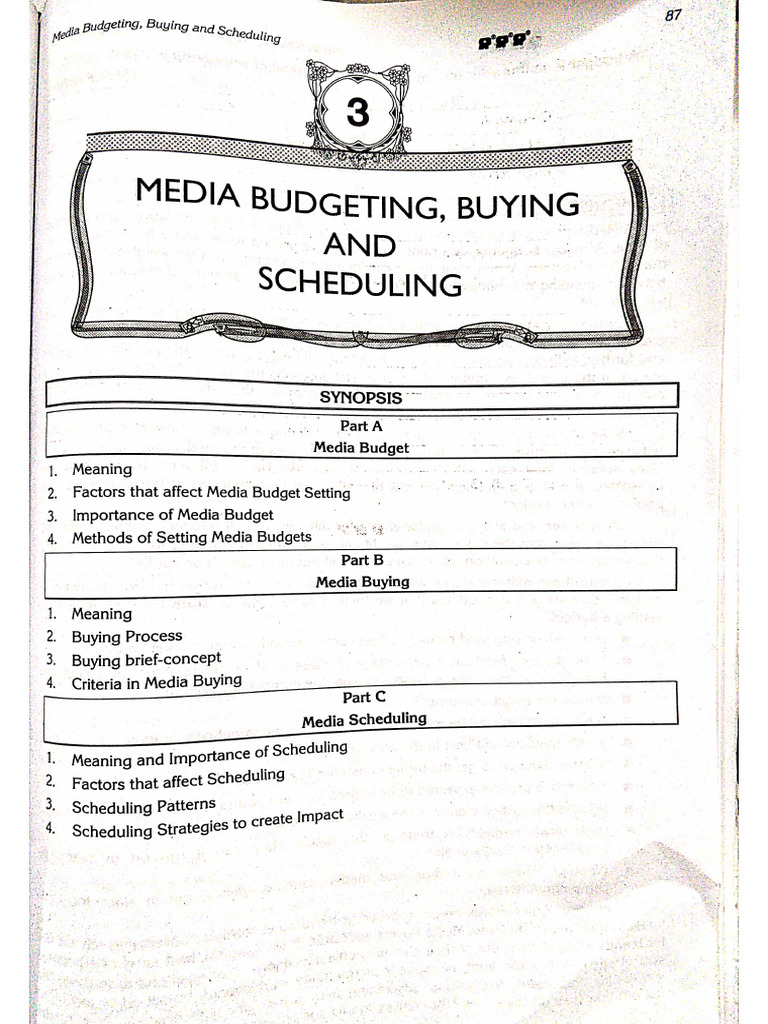 Media Budgeting, Buying and Scheduling

87

3

MEDIA BUDGETING, BUYING AND SCHEDULING

SYNOPSIS

Part A
Media Budget

1. Meaning
2. Factors that affect Media Budget Setting
3. Importance of Media Budget
4. Methods of Setting Media Budgets

Part B
Media Buying

1. Meaning
2. Buying Process
3. Buying brief-concept
4. Criteria in Media Buying

Part C
Media Scheduling

1. Meaning and Importance of Scheduling
2. Factors that affect Scheduling
3. Scheduling Patterns
4. Scheduling Strategies to create Impact